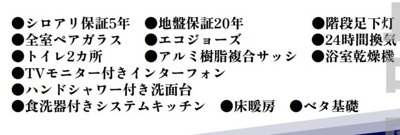 ●シロアリ保証5年　●地盤保証20年　●階段足下灯
●全室ペアガラス　●エコジョーズ　●24時間換気
●トイレ2カ所　●アルミ樹脂複合サッシ　●浴室乾燥機
●TVモニター付きインターフォン
●ハンドシャワー付き洗面台
●食洗器付きシステムキッチン　●床暖房　●ベタ基礎